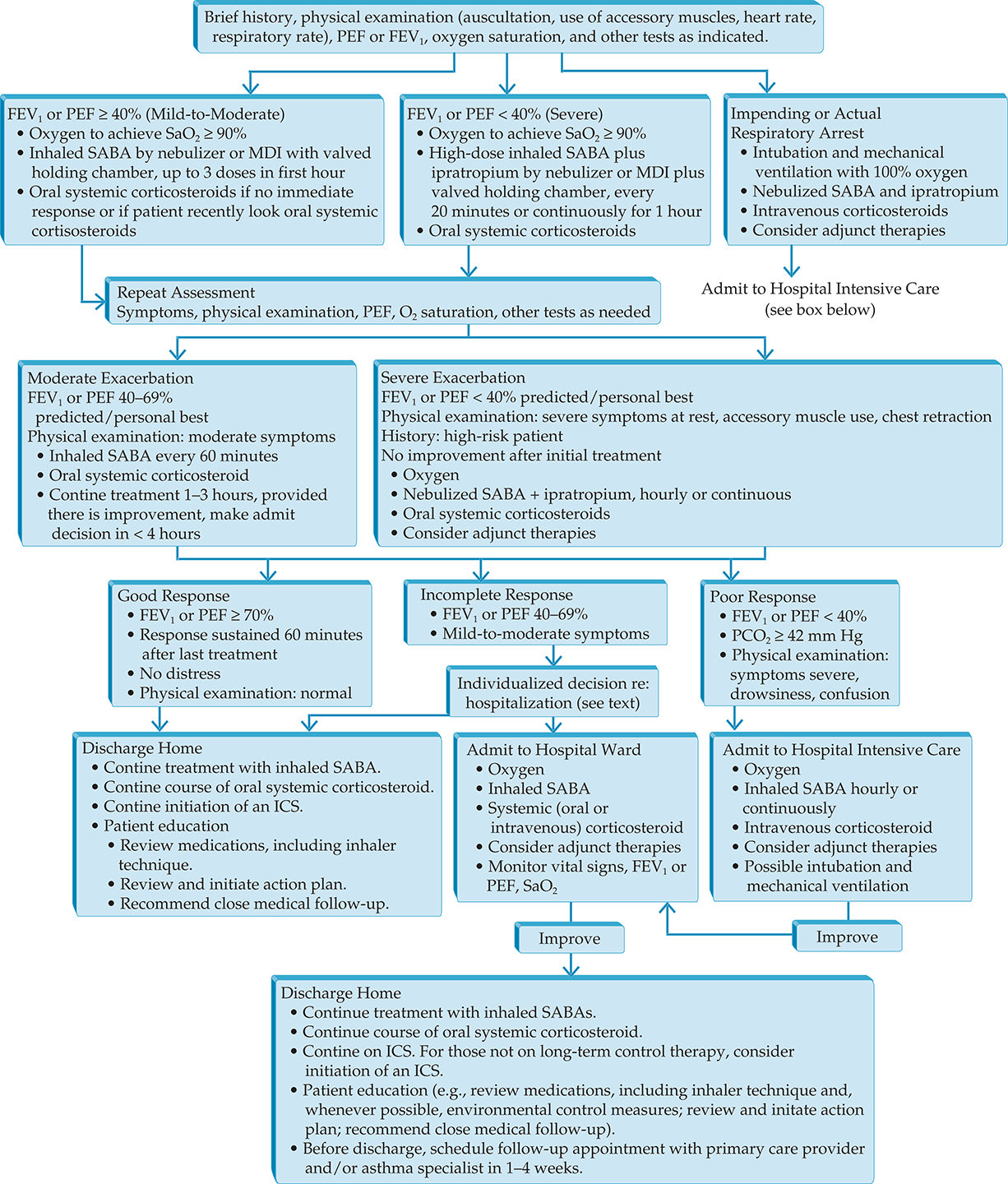 Brief history, physical examination (auscultation, use of accessory muscles, heart rate, respiratory rate), PEF or $FEV_1$, oxygen saturation, and other tests as indicated.

$FEV_1$ or PEF ≥ 40% (Mild-to-Moderate)
• Oxygen to achieve $SaO_2$ ≥ 90%
• Inhaled SABA by nebulizer or MDI with valved holding chamber, up to 3 doses in first hour
• Oral systemic corticosteroids if no immediate response or if patient recently look oral systemic cortisosteroids

$FEV_1$ or PEF < 40% (Severe)
• Oxygen to achieve $SaO_2$ ≥ 90%
• High-dose inhaled SABA plus ipratropium by nebulizer or MDI plus valved holding chamber, every 20 minutes or continuously for 1 hour
• Oral systemic corticosteroids

Impending or Actual Respiratory Arrest
• Intubation and mechanical ventilation with 100% oxygen
• Nebulized SABA and ipratropium
• Intravenous corticosteroids
• Consider adjunct therapies

Admit to Hospital Intensive Care (see box below)

Repeat Assessment
Symptoms, physical examination, PEF, $O_2$ saturation, other tests as needed

Moderate Exacerbation
$FEV_1$ or PEF 40–69% predicted/personal best
Physical examination: moderate symptoms
• Inhaled SABA every 60 minutes
• Oral systemic corticosteroid
• Contine treatment 1–3 hours, provided there is improvement, make admit decision in < 4 hours

Severe Exacerbation
$FEV_1$ or PEF < 40% predicted/personal best
Physical examination: severe symptoms at rest, accessory muscle use, chest retraction
History: high-risk patient
No improvement after initial treatment
• Oxygen
• Nebulized SABA + ipratropium, hourly or continuous
• Oral systemic corticosteroids
• Consider adjunct therapies

Good Response
• $FEV_1$ or PEF ≥ 70%
• Response sustained 60 minutes after last treatment
• No distress
• Physical examination: normal

Incomplete Response
• $FEV_1$ or PEF 40–69%
• Mild-to-moderate symptoms

Individualized decision re: hospitalization (see text)

Poor Response
• $FEV_1$ or PEF < 40%
• $PCO_2$ ≥ 42 mm Hg
• Physical examination: symptoms severe, drowsiness, confusion

Discharge Home
• Contine treatment with inhaled SABA.
• Contine course of oral systemic corticosteroid.
• Contine initiation of an ICS.
• Patient education
• Review medications, including inhaler technique.
• Review and initiate action plan.
• Recommend close medical follow-up.

Admit to Hospital Ward
• Oxygen
• Inhaled SABA
• Systemic (oral or intravenous) corticosteroid
• Consider adjunct therapies
• Monitor vital signs, $FEV_1$ or PEF, $SaO_2$

Admit to Hospital Intensive Care
• Oxygen
• Inhaled SABA hourly or continuously
• Intravenous corticosteroid
• Consider adjunct therapies
• Possible intubation and mechanical ventilation

Improve

Improve

Discharge Home
• Continue treatment with inhaled SABAs.
• Continue course of oral systemic corticosteroid.
• Contine on ICS. For those not on long-term control therapy, consider initiation of an ICS.
• Patient education (e.g., review medications, including inhaler technique and, whenever possible, environmental control measures; review and initate action plan; recommend close medical follow-up).
• Before discharge, schedule follow-up appointment with primary care provider and/or asthma specialist in 1–4 weeks.